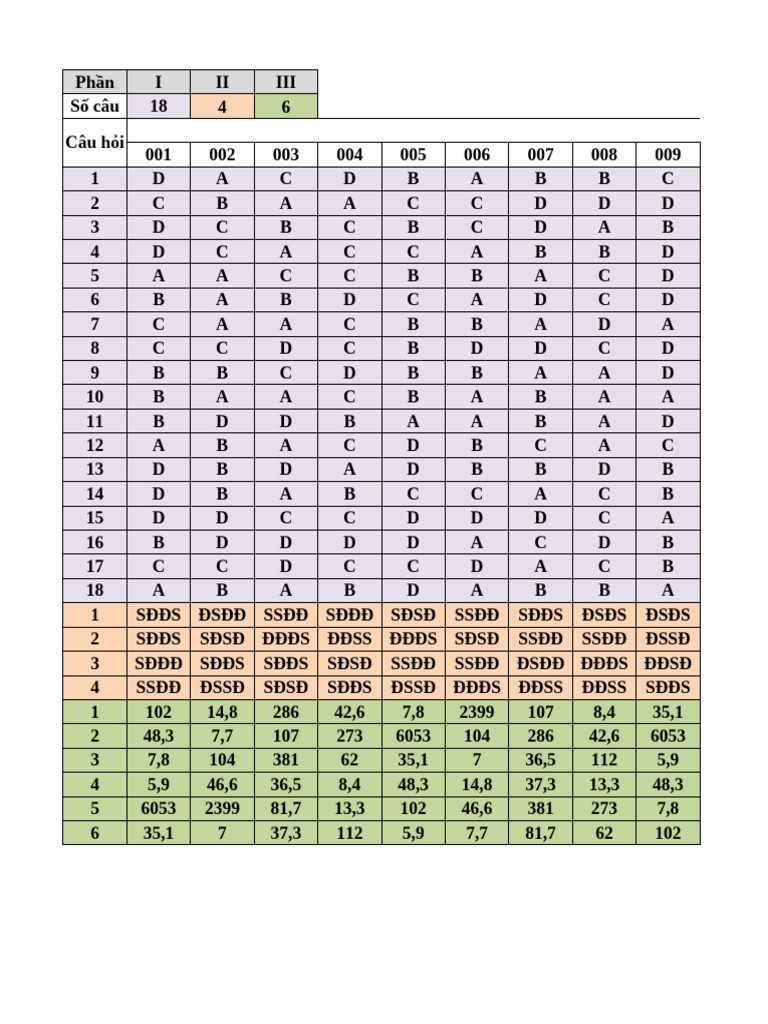 | Phần | I | II | III |
|---|---|---|---|
| Số câu | 18 | 4 | 6 |

| Câu hỏi | 001 | 002 | 003 | 004 | 005 | 006 | 007 | 008 | 009 |
|---|---|---|---|---|---|---|---|---|---|
| 1 | D | A | C | D | B | A | B | B | C |
| 2 | C | B | A | A | C | C | D | D | D |
| 3 | D | C | B | C | B | C | D | A | B |
| 4 | D | C | A | C | C | A | B | B | D |
| 5 | A | A | C | C | B | B | A | C | D |
| 6 | B | A | B | D | C | A | D | C | D |
| 7 | C | A | A | C | B | B | A | D | A |
| 8 | C | C | D | C | B | D | D | C | D |
| 9 | B | B | C | D | B | B | A | A | D |
| 10 | B | A | A | C | B | A | B | A | A |
| 11 | B | D | D | B | A | A | B | A | D |
| 12 | A | B | A | C | D | B | C | A | C |
| 13 | D | B | D | A | D | B | B | D | B |
| 14 | D | B | A | B | C | C | A | C | B |
| 15 | D | D | C | C | D | D | D | C | A |
| 16 | B | D | D | D | D | A | C | D | B |
| 17 | C | C | D | C | C | D | A | C | B |
| 18 | A | B | A | B | D | A | B | B | A |
| 1 | SĐĐS | ĐSĐĐ | SSĐĐ | SĐĐĐ | SĐSĐ | SSĐĐ | SĐĐS | ĐSĐS | ĐSĐS |
| 2 | SĐĐS | SĐSĐ | ĐĐĐS | ĐĐSS | ĐĐĐS | SĐSĐ | SSĐĐ | SSĐĐ | ĐSSĐ |
| 3 | SĐĐĐ | SĐĐS | SĐĐS | SĐSĐ | SSĐĐ | SSĐĐ | ĐSĐĐ | ĐĐĐS | ĐĐSĐ |
| 4 | SSĐĐ | ĐSSĐ | SĐSĐ | SĐĐS | ĐSSĐ | ĐĐĐS | ĐĐSS | ĐĐSS | SĐĐS |
| 1 | 102 | 14,8 | 286 | 42,6 | 7,8 | 2399 | 107 | 8,4 | 35,1 |
| 2 | 48,3 | 7,7 | 107 | 273 | 6053 | 104 | 286 | 42,6 | 6053 |
| 3 | 7,8 | 104 | 381 | 62 | 35,1 | 7 | 36,5 | 112 | 5,9 |
| 4 | 5,9 | 46,6 | 36,5 | 8,4 | 48,3 | 14,8 | 37,3 | 13,3 | 48,3 |
| 5 | 6053 | 2399 | 81,7 | 13,3 | 102 | 46,6 | 381 | 273 | 7,8 |
| 6 | 35,1 | 7 | 37,3 | 112 | 5,9 | 7,7 | 81,7 | 62 | 102 |